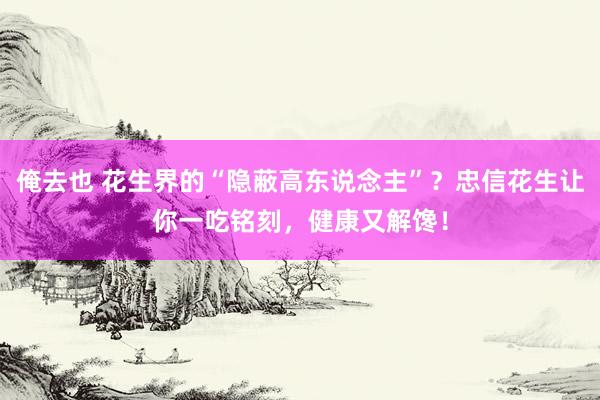 俺去也 花生界的“隐蔽高东说念主”？忠信花生让你一吃铭刻，健康又解馋！